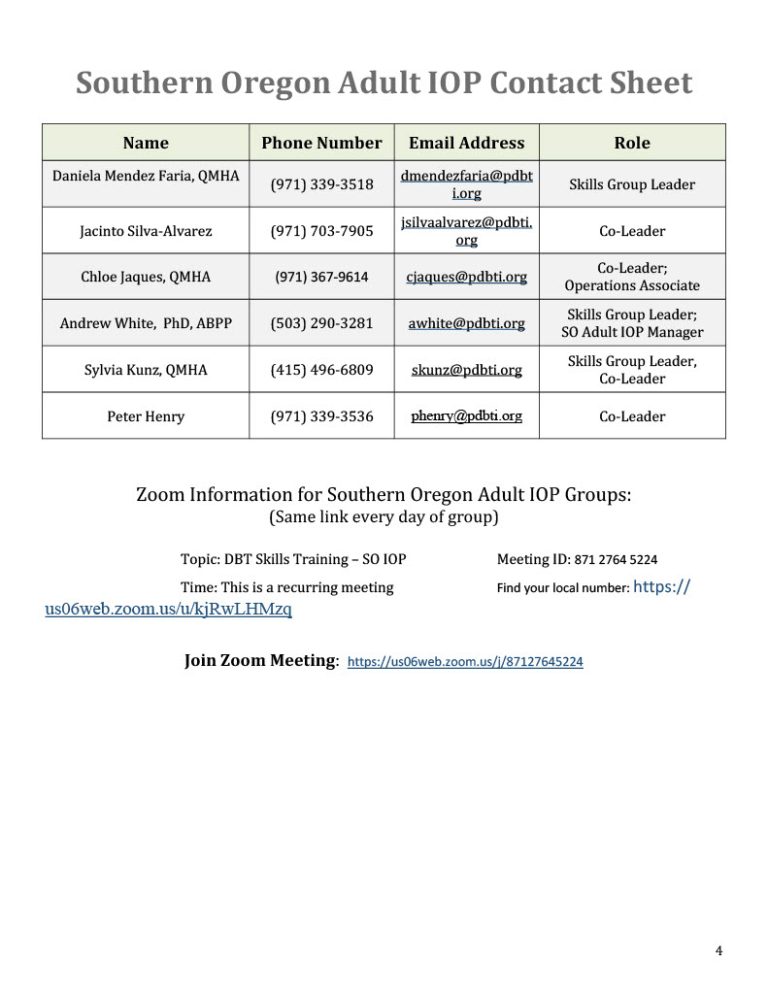 Southern Oregon Adult IOP Contact Sheet

| Name | Phone Number | Email Address | Role |
|---|---|---|---|
| Daniela Mendez Faria, QMHA | (971) 339-3518 | dmendezfaria@pdbti.org | Skills Group Leader |
| Jacinto Silva-Alvarez | (971) 703-7905 | jsilvaalvarez@pdbti.org | Co-Leader |
| Chloe Jaques, QMHA | (971) 367-9614 | cjaques@pdbti.org | Co-Leader; Operations Associate |
| Andrew White, PhD, ABPP | (503) 290-3281 | awhite@pdbti.org | Skills Group Leader; SO Adult IOP Manager |
| Sylvia Kunz, QMHA | (415) 496-6809 | skunz@pdbti.org | Skills Group Leader, Co-Leader |
| Peter Henry | (971) 339-3536 | phenry@pdbti.org | Co-Leader |

Zoom Information for Southern Oregon Adult IOP Groups:
(Same link every day of group)

Topic: DBT Skills Training – SO IOP

Meeting ID: 871 2764 5224

Time: This is a recurring meeting

Find your local number: https://us06web.zoom.us/u/kjRwLHMzq

Join Zoom Meeting: https://us06web.zoom.us/j/87127645224

4